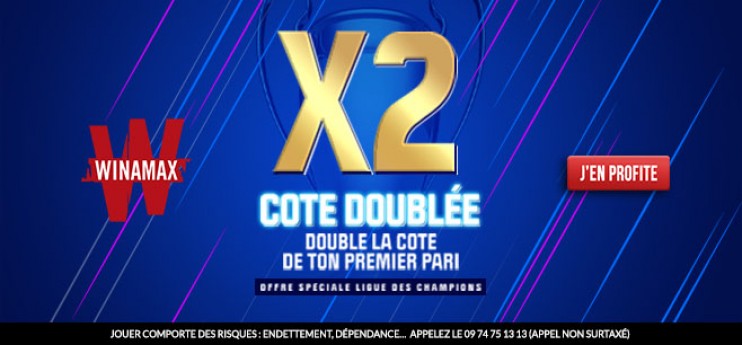 W
WINAMAX

X2

COTE DOUBLÉE

DOUBLE LA COTE DE TON PREMIER PARI

OFFRE SPÉCIALE LIGUE DES CHAMPIONS

J'EN PROFITE

JOUER COMPORTE DES RISQUES : ENDETTEMENT, DÉPENDANCE... APPELEZ LE 09 74 75 13 13 (APPEL NON SURTAXÉ)